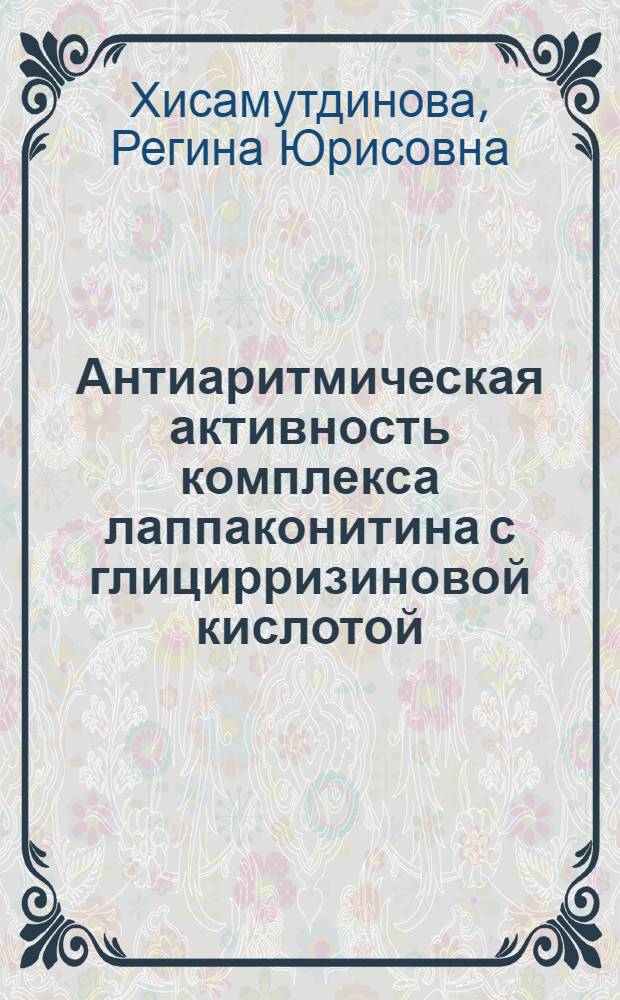 Хисамутдинова, Регина Юрисовна

Антиаритмическая активность комплекса лаппаконитина с глицирризиновой кислотой